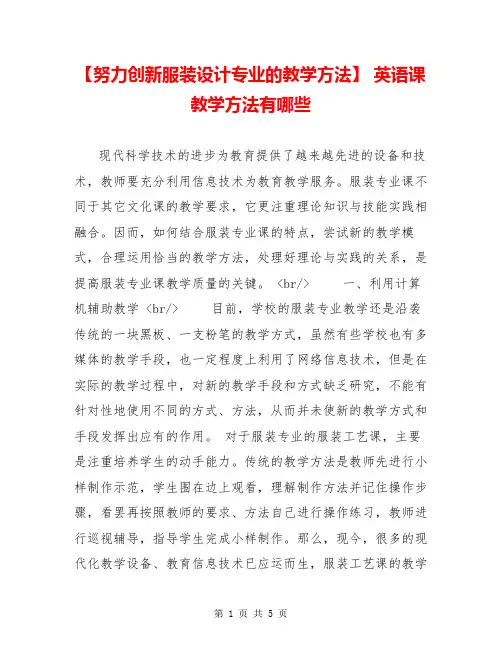 【努力创新服装设计专业的教学方法】 英语课教学方法有哪些

现代科学技术的进步为教育提供了越来越先进的设备和技术，教师要充分利用信息技术为教育教学服务。服装专业课不同于其它文化课的教学要求，它更注重理论知识与技能实践相融合。因而，如何结合服装专业课的特点，尝试新的教学模式，合理运用恰当的教学方法，处理好理论与实践的关系，是提高服装专业课教学质量的关键。 <br/> 一、利用计算机辅助教学 <br/> 目前，学校的服装专业教学还是沿袭传统的一块黑板、一支粉笔的教学方式，虽然有些学校也有多媒体的教学手段，也一定程度上利用了网络信息技术，但是在实际的教学过程中，对新的教学手段和方式缺乏研究，不能有针对性地使用不同的方式、方法，从而并未使新的教学方式和手段发挥出应有的作用。 对于服装专业的服装工艺课，主要是注重培养学生的动手能力。传统的教学方法是教师先进行小样制作示范，学生围在边上观看，理解制作方法并记住操作步骤，看罢再按照教师的要求、方法自己进行操作练习，教师进行巡视辅导，指导学生完成小样制作。那么，现今，很多的现代化教学设备、教育信息技术已应运而生，服装工艺课的教学

第 1 页 共 5 页